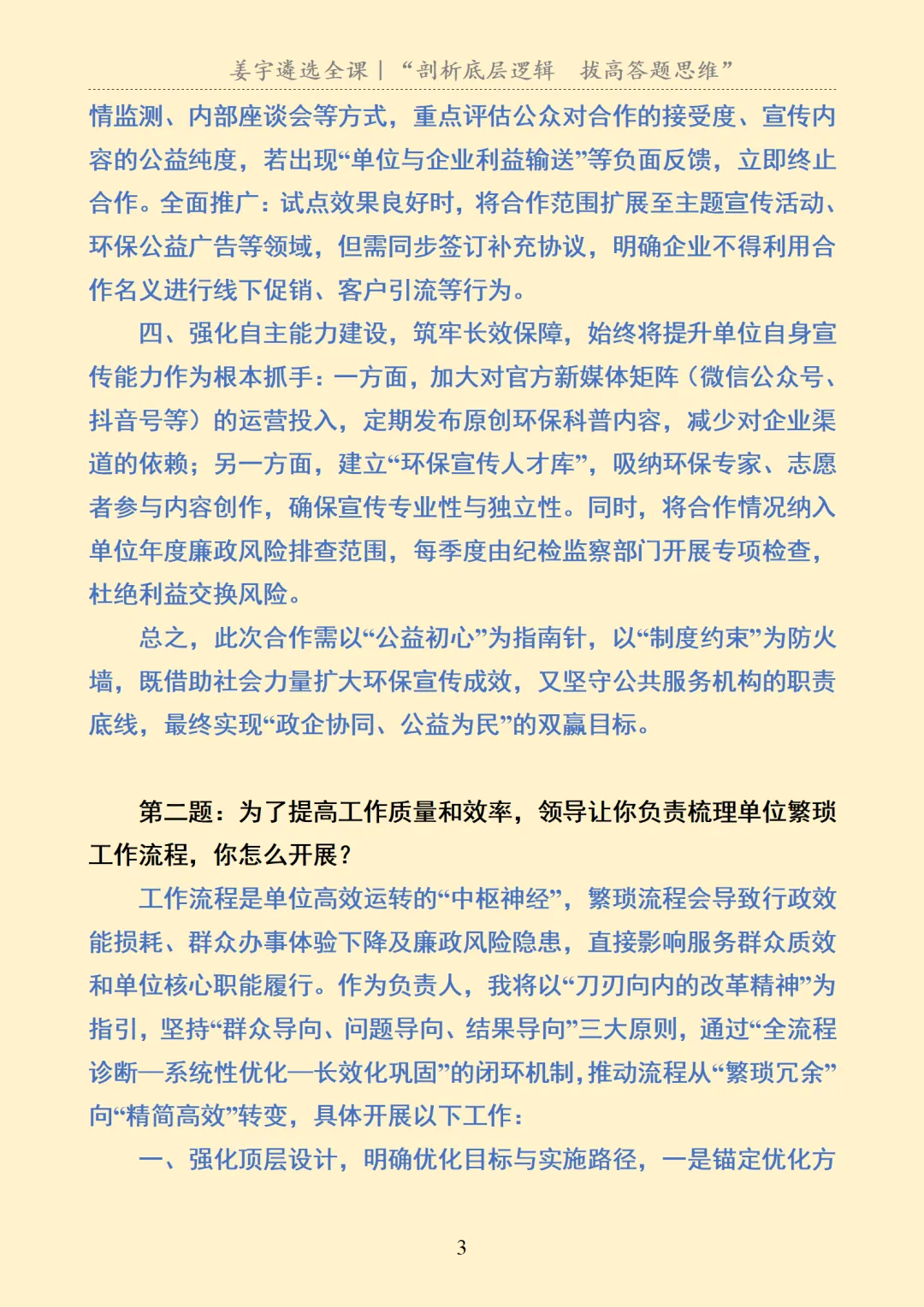 姜宇遴选全课｜“剖析底层逻辑　拔高答题思维”

情监测、内部座谈会等方式，重点评估公众对合作的接受度、宣传内容的公益纯度，若出现“单位与企业利益输送”等负面反馈，立即终止合作。全面推广：试点效果良好时，将合作范围扩展至主题宣传活动、环保公益广告等领域，但需同步签订补充协议，明确企业不得利用合作名义进行线下促销、客户引流等行为。

四、强化自主能力建设，筑牢长效保障，始终将提升单位自身宣传能力作为根本抓手：一方面，加大对官方新媒体矩阵（微信公众号、抖音号等）的运营投入，定期发布原创环保科普内容，减少对企业渠道的依赖；另一方面，建立“环保宣传人才库”，吸纳环保专家、志愿者参与内容创作，确保宣传专业性与独立性。同时，将合作情况纳入单位年度廉政风险排查范围，每季度由纪检监察部门开展专项检查，杜绝利益交换风险。

总之，此次合作需以“公益初心”为指南针，以“制度约束”为防火墙，既借助社会力量扩大环保宣传成效，又坚守公共服务机构的职责底线，最终实现“政企协同、公益为民”的双赢目标。

第二题：为了提高工作质量和效率，领导让你负责梳理单位繁琐工作流程，你怎么开展？

工作流程是单位高效运转的“中枢神经”，繁琐流程会导致行政效能损耗、群众办事体验下降及廉政风险隐患，直接影响服务群众质效和单位核心职能履行。作为负责人，我将以“刀刃向内的改革精神”为指引，坚持“群众导向、问题导向、结果导向”三大原则，通过“全流程诊断—系统性优化—长效化巩固”的闭环机制，推动流程从“繁琐冗余”向“精简高效”转变，具体开展以下工作：

一、强化顶层设计，明确优化目标与实施路径，一是锚定优化方

3